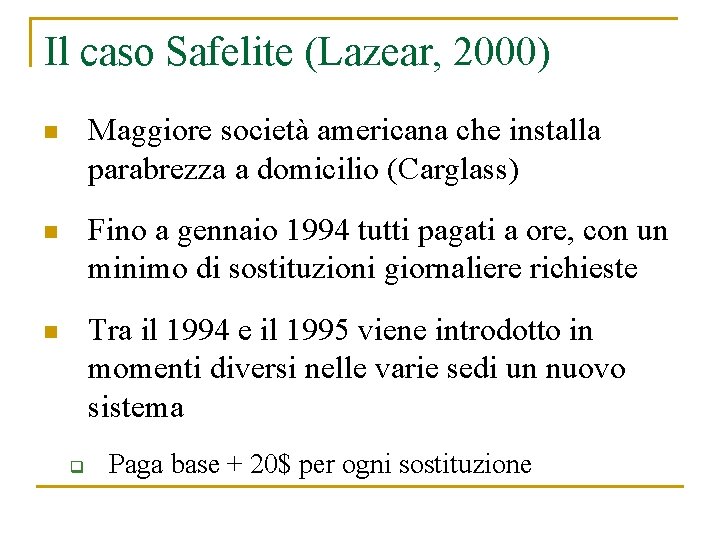 Il caso Safelite (Lazear, 2000)

Maggiore società americana che installa parabrezza a domicilio (Carglass)

Fino a gennaio 1994 tutti pagati a ore, con un minimo di sostituzioni giornaliere richieste

Tra il 1994 e il 1995 viene introdotto in momenti diversi nelle varie sedi un nuovo sistema

Paga base + 20\$ per ogni sostituzione